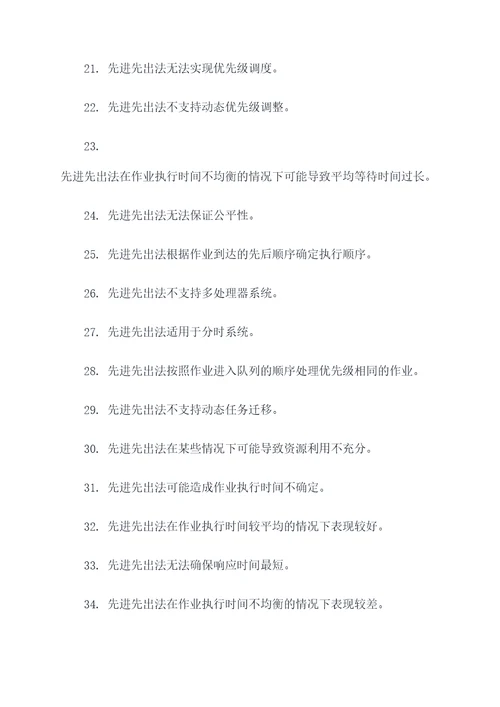 21. 先进先出法无法实现优先级调度。

22. 先进先出法不支持动态优先级调整。

23.
先进先出法在作业执行时间不均衡的情况下可能导致平均等待时间过长。

24. 先进先出法无法保证公平性。

25. 先进先出法根据作业到达的先后顺序确定执行顺序。

26. 先进先出法不支持多处理器系统。

27. 先进先出法适用于分时系统。

28. 先进先出法按照作业进入队列的顺序处理优先级相同的作业。

29. 先进先出法不支持动态任务迁移。

30. 先进先出法在某些情况下可能导致资源利用不充分。

31. 先进先出法可能造成作业执行时间不确定。

32. 先进先出法在作业执行时间较平均的情况下表现较好。

33. 先进先出法无法确保响应时间最短。

34. 先进先出法在作业执行时间不均衡的情况下表现较差。